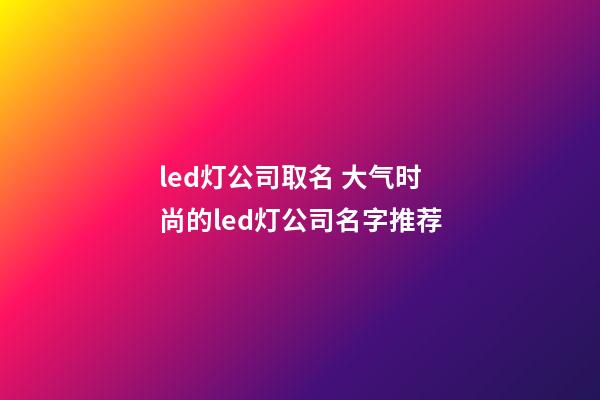 led灯公司取名 大气时尚的led灯公司名字推荐